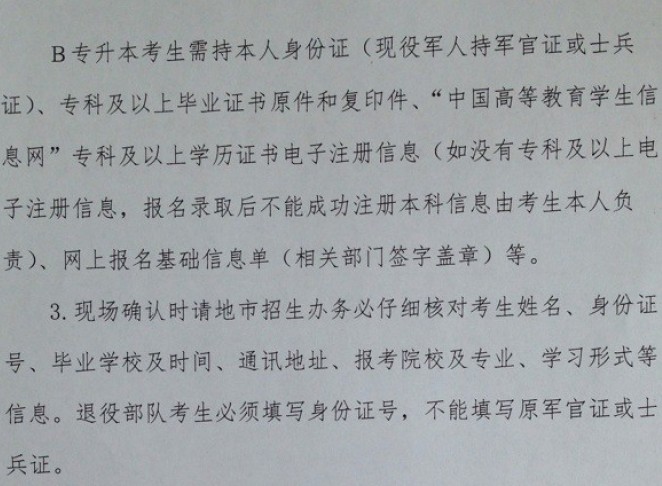 B专升本考生需持本人身份证（现役军人持军官证或士兵证）、专科及以上毕业证书原件和复印件、“中国高等教育学生信息网”专科及以上学历证书电子注册信息（如没有专科及以上电子注册信息，报名录取后不能成功注册本科信息由考生本人负责）、网上报名基础信息单（相关部门签字盖章）等。

3.现场确认时请地市招生办务必仔细核对考生姓名、身份证号、毕业学校及时间、通讯地址、报考院校及专业、学习形式等信息。退役部队考生必须填写身份证号，不能填写原军官证或士兵证。